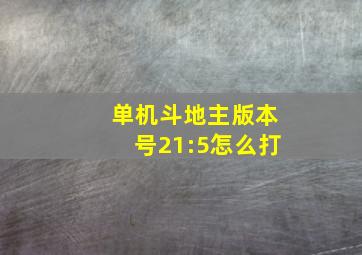 单机斗地主版本号21:5怎么打